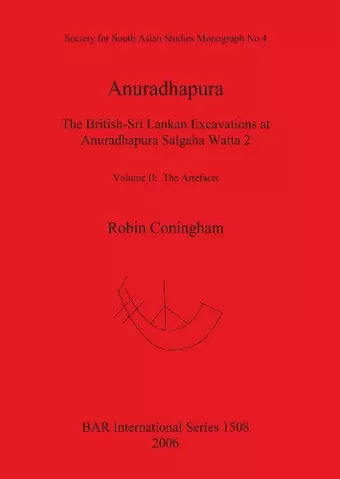 Society for South Asian Studies Monograph No 4

Anuradhapura

The British-Sri Lankan Excavations at Anuradhapura Salgaha Watta 2

Volume II: The Artefacts

Robin Coningham

BAR International Series 1508
2006